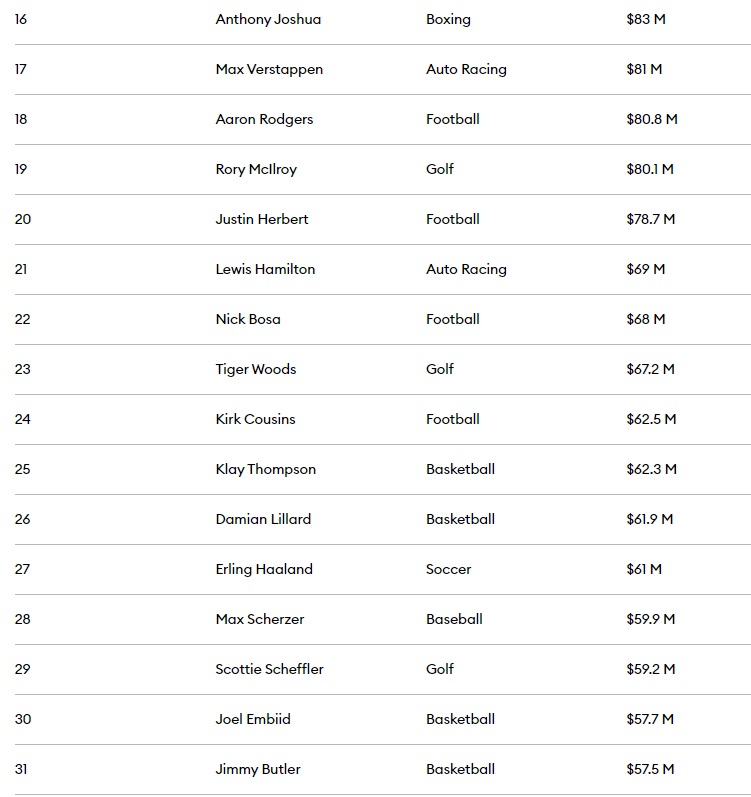 | | | | |
|---|---|---|---|
| 16 | Anthony Joshua | Boxing | $83 M |
| 17 | Max Verstappen | Auto Racing | $81 M |
| 18 | Aaron Rodgers | Football | $80.8 M |
| 19 | Rory McIlroy | Golf | $80.1 M |
| 20 | Justin Herbert | Football | $78.7 M |
| 21 | Lewis Hamilton | Auto Racing | $69 M |
| 22 | Nick Bosa | Football | $68 M |
| 23 | Tiger Woods | Golf | $67.2 M |
| 24 | Kirk Cousins | Football | $62.5 M |
| 25 | Klay Thompson | Basketball | $62.3 M |
| 26 | Damian Lillard | Basketball | $61.9 M |
| 27 | Erling Haaland | Soccer | $61 M |
| 28 | Max Scherzer | Baseball | $59.9 M |
| 29 | Scottie Scheffler | Golf | $59.2 M |
| 30 | Joel Embiid | Basketball | $57.7 M |
| 31 | Jimmy Butler | Basketball | $57.5 M |